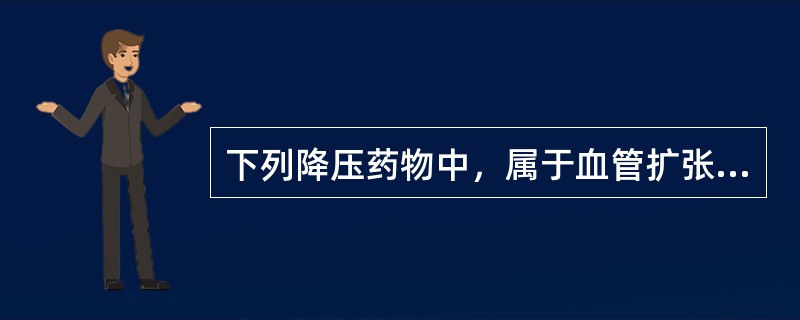 下列降压药物中，属于血管扩张...